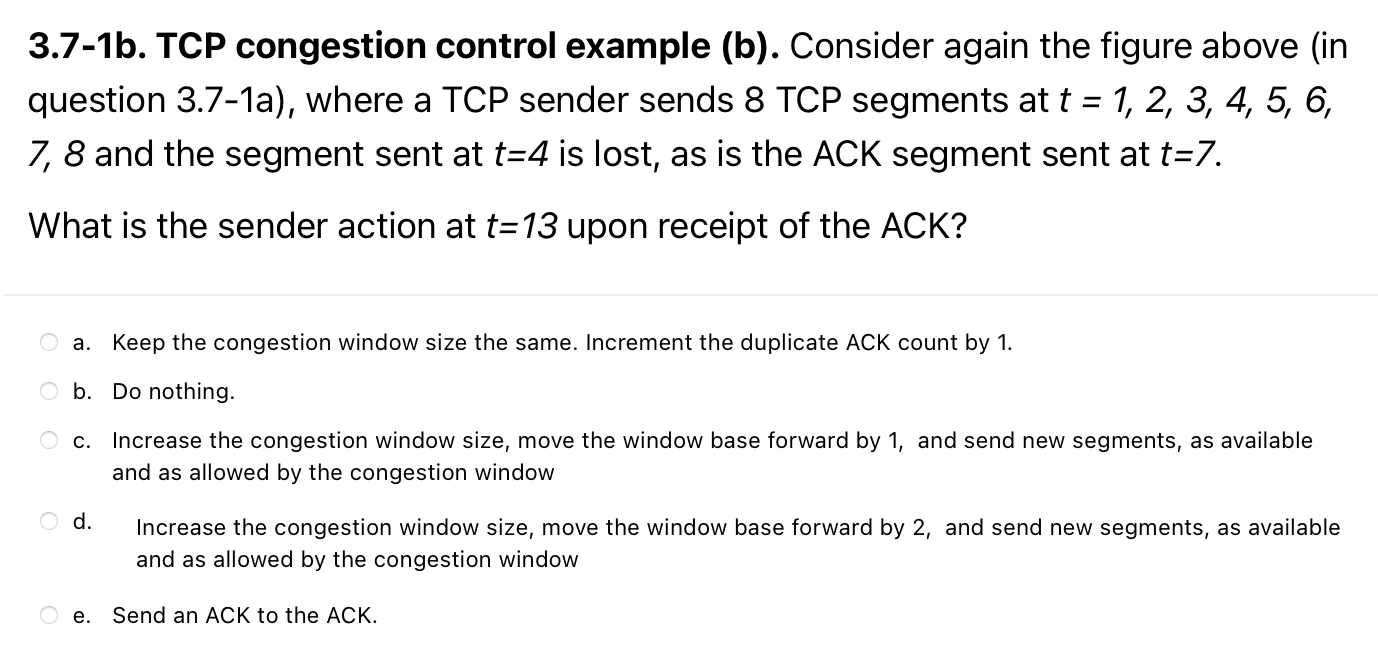 **3.7-1b. TCP congestion control example (b).** Consider again the figure above (in question 3.7-1a), where a TCP sender sends 8 TCP segments at $t = 1, 2, 3, 4, 5, 6, 7, 8$ and the segment sent at $t=4$ is lost, as is the ACK segment sent at $t=7$.

What is the sender action at $t=13$ upon receipt of the ACK?

a. Keep the congestion window size the same. Increment the duplicate ACK count by 1.

b. Do nothing.

c. Increase the congestion window size, move the window base forward by 1, and send new segments, as available and as allowed by the congestion window

d. Increase the congestion window size, move the window base forward by 2, and send new segments, as available and as allowed by the congestion window

e. Send an ACK to the ACK.